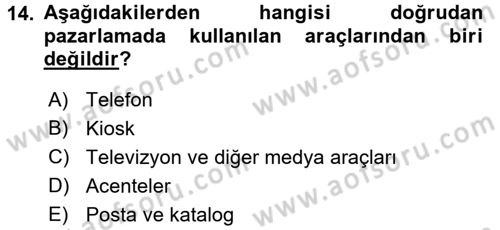 14. Aşağıdakilerden hangisi doğrudan pazarlamada kullanılan araçlarından biri değildir?

A) Telefon
B) Kiosk
C) Televizyon ve diğer medya araçları
D) Acenteler
E) Posta ve katalog

www.aofsoru.com www.aofsoru.com www.aofsoru.com www.aofsoru.com